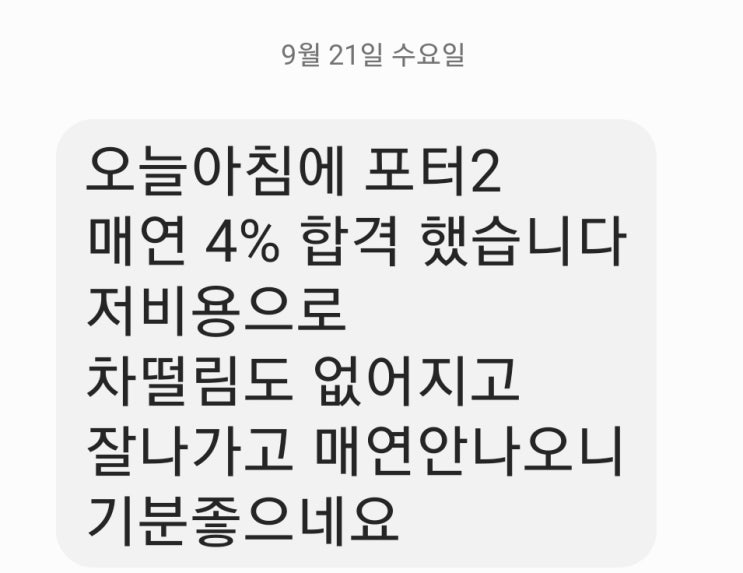 9월 21일 수요일

오늘아침에 포터2
매연 4% 합격 했습니다
저비용으로
차떨림도 없어지고
잘나가고 매연안나오니
기분좋으네요